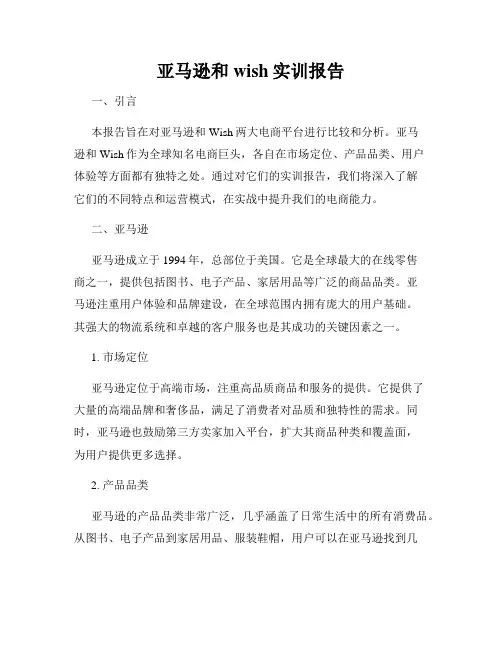 亚马逊和 wish 实训报告

一、引言

本报告旨在对亚马逊和 Wish 两大电商平台进行比较和分析。亚马逊和 Wish 作为全球知名电商巨头，各自在市场定位、产品品类、用户体验等方面都有独特之处。通过对它们的实训报告，我们将深入了解它们的不同特点和运营模式，在实战中提升我们的电商能力。

二、亚马逊

亚马逊成立于 1994 年，总部位于美国。它是全球最大的在线零售商之一，提供包括图书、电子产品、家居用品等广泛的商品品类。亚马逊注重用户体验和品牌建设，在全球范围内拥有庞大的用户基础。其强大的物流系统和卓越的客户服务也是其成功的关键因素之一。

1. 市场定位

亚马逊定位于高端市场，注重高品质商品和服务的提供。它提供了大量的高端品牌和奢侈品，满足了消费者对品质和独特性的需求。同时，亚马逊也鼓励第三方卖家加入平台，扩大其商品种类和覆盖面，为用户提供更多选择。

2. 产品品类

亚马逊的产品品类非常广泛，几乎涵盖了日常生活中的所有消费品。从图书、电子产品到家居用品、服装鞋帽，用户可以在亚马逊找到几